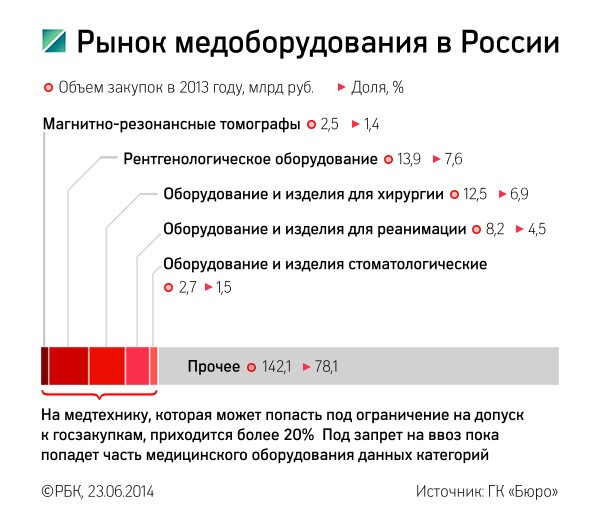 Рынок медоборудования в России

Объем закупок в 2013 году, млрд руб.   Доля, %

Магнитно-резонансные томографы 2,5 1,4

Рентгенологическое оборудование 13,9 7,6

Оборудование и изделия для хирургии 12,5 6,9

Оборудование и изделия для реанимации 8,2 4,5

Оборудование и изделия стоматологические 2,7 1,5

Прочее 142,1 78,1

На медтехнику, которая может попасть под ограничение на допуск к госзакупкам, приходится более 20% Под запрет на ввоз пока попадет часть медицинского оборудования данных категорий

©РБК, 23.06.2014

Источник: ГК «Бюро»